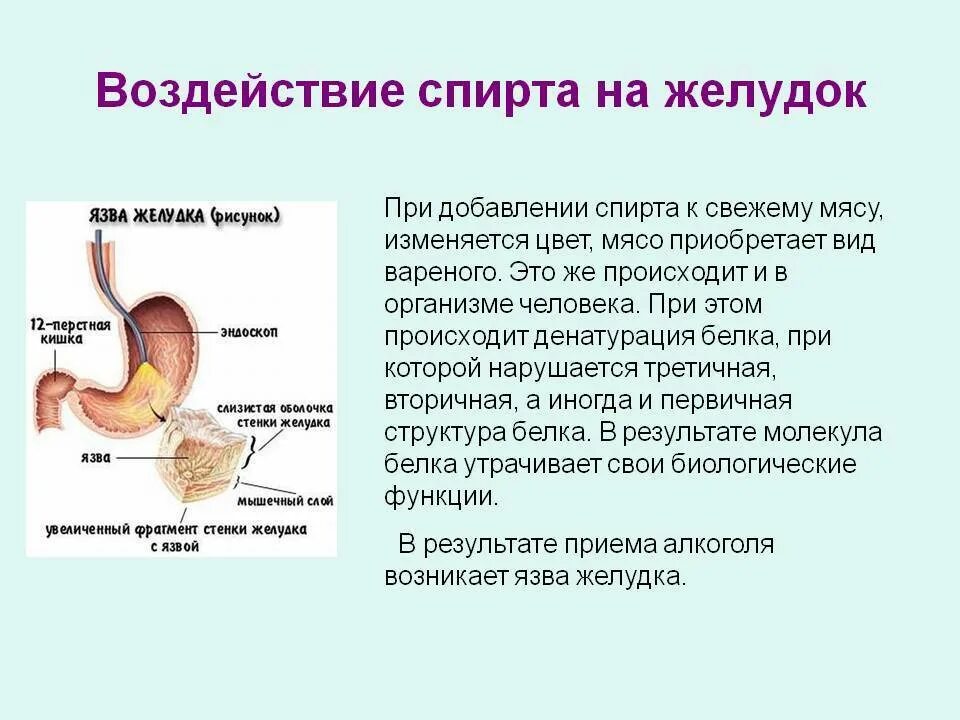 Воздействие спирта на желудок

ЯЗВА ЖЕЛУДКА (рисунок)

12-перстная кишка

эндоскоп

слизистая оболочка стенки желудка

язва

мышечный слой

увеличенный фрагмент стенки желудка с язвой

При добавлении спирта к свежему мясу, изменяется цвет, мясо приобретает вид вареного. Это же происходит и в организме человека. При этом происходит денатурация белка, при которой нарушается третичная, вторичная, а иногда и первичная структура белка. В результате молекула белка утрачивает свои биологические функции.

В результате приема алкоголя возникает язва желудка.